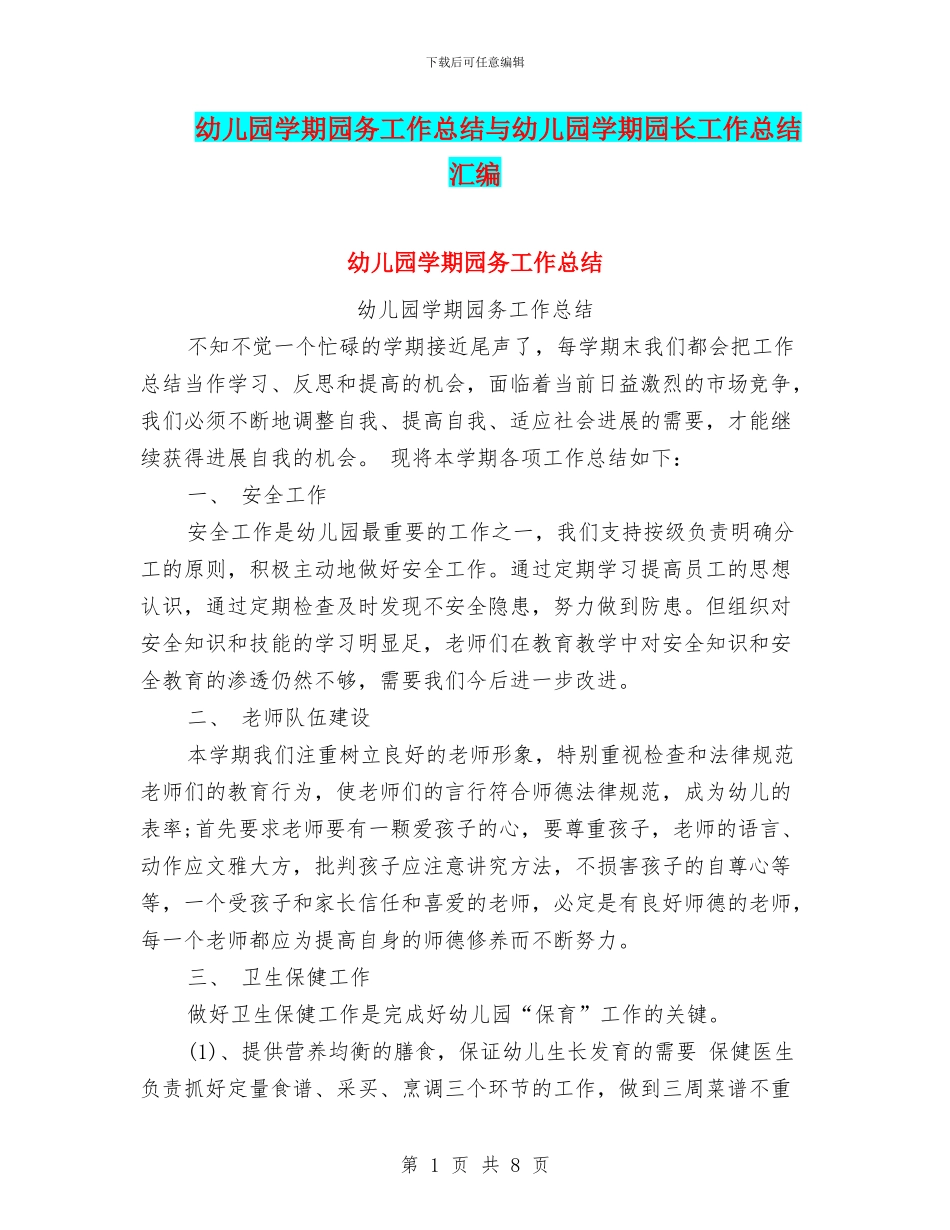 下载后可任意编辑

幼儿园学期园务工作总结与幼儿园学期园长工作总结汇编

幼儿园学期园务工作总结

幼儿园学期园务工作总结

不知不觉一个忙碌的学期接近尾声了，每学期末我们都会把工作总结当作学习、反思和提高的机会，面临着当前日益激烈的市场竞争，我们必须不断地调整自我、提高自我、适应社会进展的需要，才能继续获得进展自我的机会。 现将本学期各项工作总结如下：

一、 安全工作

安全工作是幼儿园最重要的工作之一，我们支持按级负责明确分工的原则，积极主动地做好安全工作。通过定期学习提高员工的思想认识，通过定期检查及时发现不安全隐患，努力做到防患。但组织对安全知识和技能的学习明显足，老师们在教育教学中对安全知识和安全教育的渗透仍然不够，需要我们今后进一步改进。

二、 老师队伍建设

本学期我们注重树立良好的老师形象，特别重视检查和法律规范老师们的教育行为，使老师们的言行符合师德法律规范，成为幼儿的表率;首先要求老师要有一颗爱孩子的心，要尊重孩子，老师的语言、动作应文雅大方，批判孩子应注意讲究方法，不损害孩子的自尊心等等，一个受孩子和家长信任和喜爱的老师，必定是有良好师德的老师，每一个老师都应为提高自身的师德修养而不断努力。

三、 卫生保健工作

做好卫生保健工作是完成好幼儿园“保育”工作的关键。

(1)、提供营养均衡的膳食，保证幼儿生长发育的需要 保健医生负责抓好定量食谱、采买、烹调三个环节的工作，做到三周菜谱不重

第 1 页 共 8 页